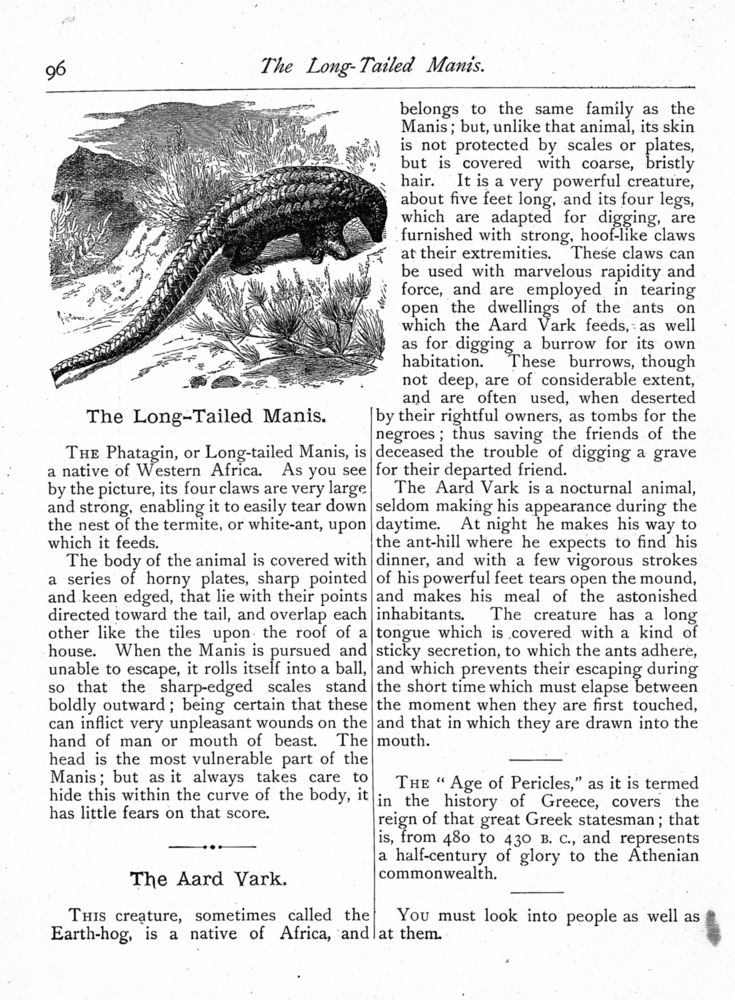 96 The Long-Tailed Manis.

The Long-Tailed Manis.

THE Phatagin, or Long-tailed Manis, is a native of Western Africa. As you see by the picture, its four claws are very large and strong, enabling it to easily tear down the nest of the termite, or white-ant, upon which it feeds.

The body of the animal is covered with a series of horny plates, sharp pointed and keen edged, that lie with their points directed toward the tail, and overlap each other like the tiles upon the roof of a house. When the Manis is pursued and unable to escape, it rolls itself into a ball, so that the sharp-edged scales stand boldly outward; being certain that these can inflict very unpleasant wounds on the hand of man or mouth of beast. The head is the most vulnerable part of the Manis; but as it always takes care to hide this within the curve of the body, it has little fears on that score.

The Aard Vark.

THIS creature, sometimes called the Earth-hog, is a native of Africa, and belongs to the same family as the Manis; but, unlike that animal, its skin is not protected by scales or plates, but is covered with coarse, bristly hair. It is a very powerful creature, about five feet long, and its four legs, which are adapted for digging, are furnished with strong, hoof-like claws at their extremities. These claws can be used with marvelous rapidity and force, and are employed in tearing open the dwellings of the ants on which the Aard Vark feeds, as well as for digging a burrow for its own habitation. These burrows, though not deep, are of considerable extent, and are often used, when deserted by their rightful owners, as tombs for the negroes; thus saving the friends of the deceased the trouble of digging a grave for their departed friend.

The Aard Vark is a nocturnal animal, seldom making his appearance during the daytime. At night he makes his way to the ant-hill where he expects to find his dinner, and with a few vigorous strokes of his powerful feet tears open the mound, and makes his meal of the astonished inhabitants. The creature has a long tongue which is covered with a kind of sticky secretion, to which the ants adhere, and which prevents their escaping during the short time which must elapse between the moment when they are first touched, and that in which they are drawn into the mouth.

THE "Age of Pericles," as it is termed in the history of Greece, covers the reign of that great Greek statesman; that is, from 480 to 430 B. C., and represents a half-century of glory to the Athenian commonwealth.

YOU must look into people as well as at them.